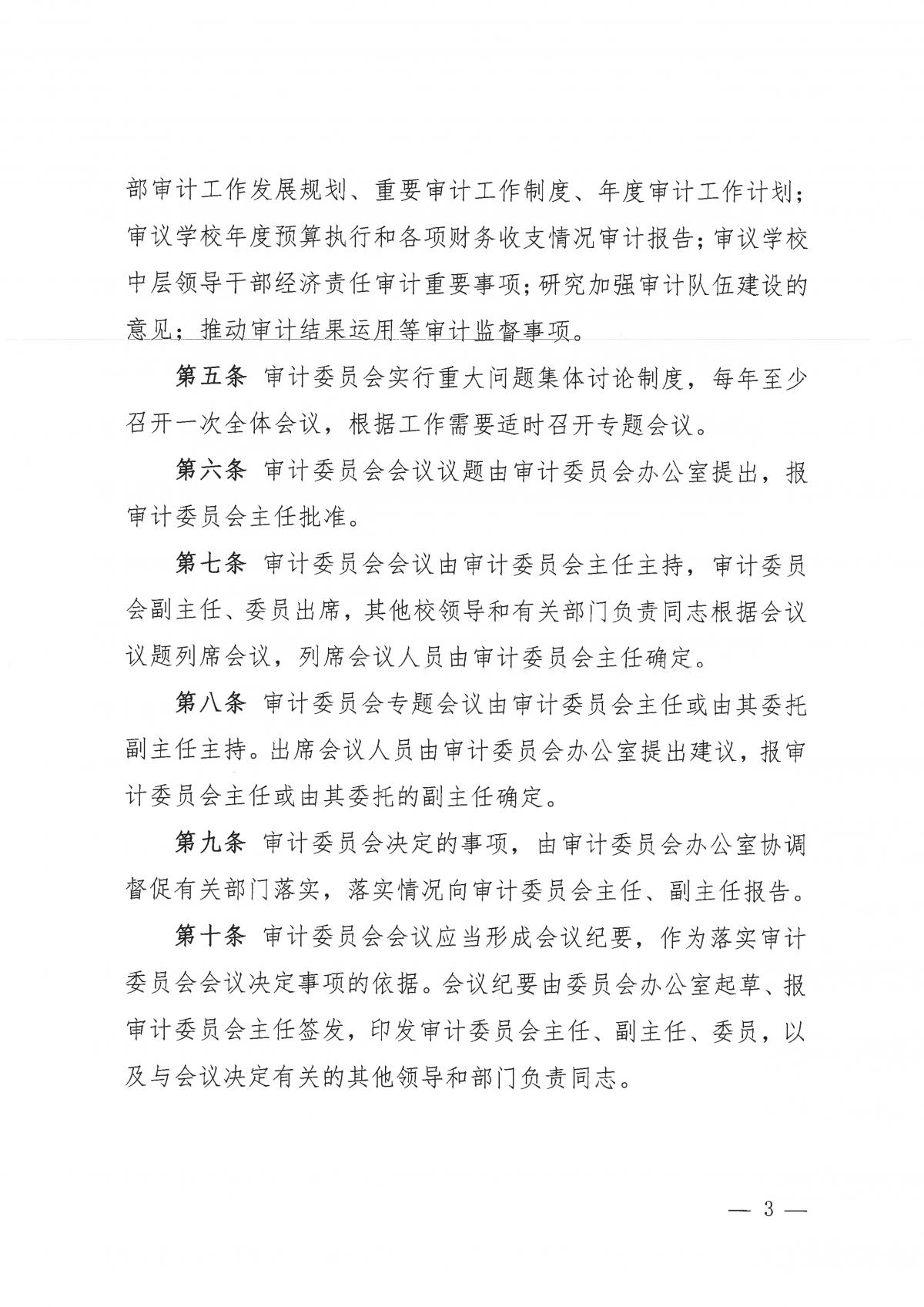 部审计工作发展规划、重要审计工作制度、年度审计工作计划；审议学校年度预算执行和各项财务收支情况审计报告；审议学校中层领导干部经济责任审计重要事项；研究加强审计队伍建设的意见；推动审计结果运用等审计监督事项。

第五条 审计委员会实行重大问题集体讨论制度，每年至少召开一次全体会议，根据工作需要适时召开专题会议。

第六条 审计委员会会议议题由审计委员会办公室提出，报审计委员会主任批准。

第七条 审计委员会会议由审计委员会主任主持，审计委员会副主任、委员出席，其他校领导和有关部门负责同志根据会议议题列席会议，列席会议人员由审计委员会主任确定。

第八条 审计委员会专题会议由审计委员会主任或由其委托副主任主持。出席会议人员由审计委员会办公室提出建议，报审计委员会主任或由其委托的副主任确定。

第九条 审计委员会决定的事项，由审计委员会办公室协调督促有关部门落实，落实情况向审计委员会主任、副主任报告。

第十条 审计委员会会议应当形成会议纪要，作为落实审计委员会会议决定事项的依据。会议纪要由委员会办公室起草、报审计委员会主任签发，印发审计委员会主任、副主任、委员，以及与会议决定有关的其他领导和部门负责同志。

— 3 —